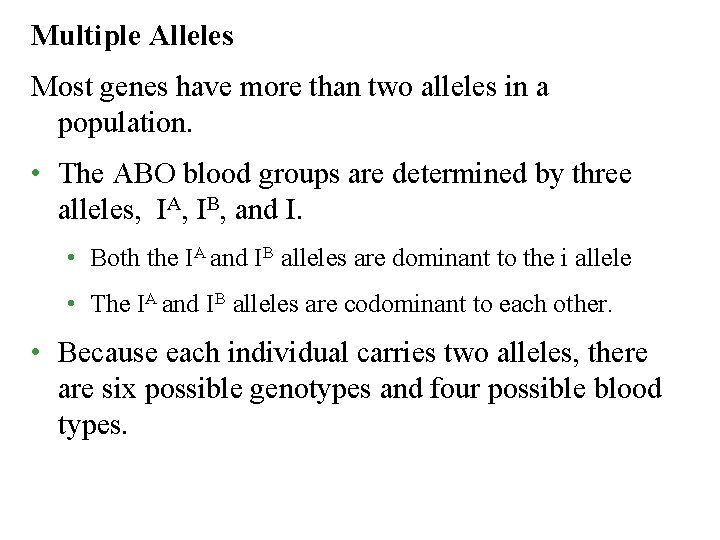 Multiple Alleles

Most genes have more than two alleles in a population.

• The ABO blood groups are determined by three alleles, $I^A$, $I^B$, and I.

• Both the $I^A$ and $I^B$ alleles are dominant to the i allele

• The $I^A$ and $I^B$ alleles are codominant to each other.

• Because each individual carries two alleles, there are six possible genotypes and four possible blood types.